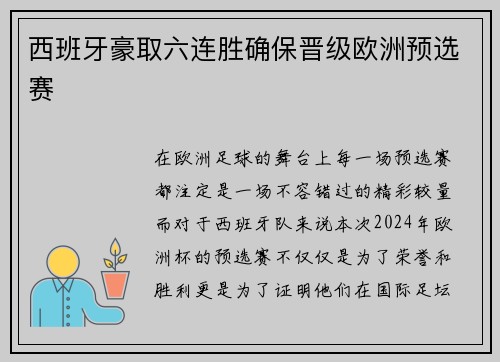 西班牙豪取六连胜确保晋级欧洲预选赛

在欧洲足球的舞台上每一场预选赛都注定是一场不容错过的精彩较量而对于西班牙队来说本次2024年欧洲杯的预选赛不仅仅是为了荣誉和胜利更是为了证明他们在国际足坛